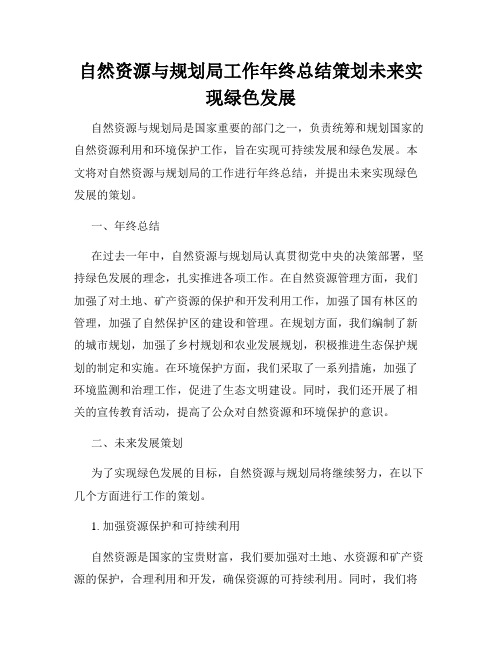 自然资源与规划局工作年终总结策划未来实现绿色发展

自然资源与规划局是国家重要的部门之一，负责统筹和规划国家的自然资源利用和环境保护工作，旨在实现可持续发展和绿色发展。本文将对自然资源与规划局的工作进行年终总结，并提出未来实现绿色发展的策划。

一、年终总结

在过去一年中，自然资源与规划局认真贯彻党中央的决策部署，坚持绿色发展的理念，扎实推进各项工作。在自然资源管理方面，我们加强了对土地、矿产资源的保护和开发利用工作，加强了国有林区的管理，加强了自然保护区的建设和管理。在规划方面，我们编制了新的城市规划，加强了乡村规划和农业发展规划，积极推进生态保护规划的制定和实施。在环境保护方面，我们采取了一系列措施，加强了环境监测和治理工作，促进了生态文明建设。同时，我们还开展了相关的宣传教育活动，提高了公众对自然资源和环境保护的意识。

二、未来发展策划

为了实现绿色发展的目标，自然资源与规划局将继续努力，在以下几个方面进行工作的策划。

1. 加强资源保护和可持续利用

自然资源是国家的宝贵财富，我们要加强对土地、水资源和矿产资源的保护，合理利用和开发，确保资源的可持续利用。同时，我们将